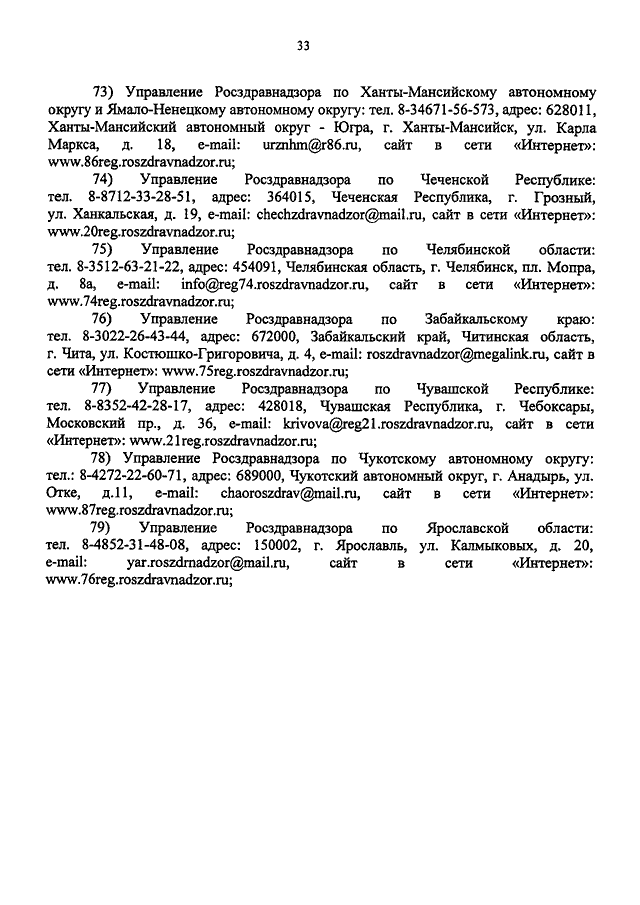 33

73) Управление Росздравнадзора по Ханты-Мансийскому автономному округу и Ямало-Ненецкому автономному округу: тел. 8-34671-56-573, адрес: 628011, Ханты-Мансийский автономный округ - Югра, г. Ханты-Мансийск, ул. Карла Маркса, д. 18, e-mail: urznhm@r86.ru, сайт в сети «Интернет»: www.86reg.roszdravnadzor.ru;

74) Управление Росздравнадзора по Чеченской Республике: тел. 8-8712-33-28-51, адрес: 364015, Чеченская Республика, г. Грозный, ул. Ханкальская, д. 19, e-mail: chechzdravnadzor@mail.ru, сайт в сети «Интернет»: www.20reg.roszdravnadzor.ru;

75) Управление Росздравнадзора по Челябинской области: тел. 8-3512-63-21-22, адрес: 454091, Челябинская область, г. Челябинск, пл. Мопра, д. 8а, e-mail: info@reg74.roszdravnadzor.ru, сайт в сети «Интернет»: www.74reg.roszdravnadzor.ru;

76) Управление Росздравнадзора по Забайкальскому краю: тел. 8-3022-26-43-44, адрес: 672000, Забайкальский край, Читинская область, г. Чита, ул. Костюшко-Григоровича, д. 4, e-mail: roszdravnadzor@megalink.ru, сайт в сети «Интернет»: www.75reg.roszdravnadzor.ru;

77) Управление Росздравнадзора по Чувашской Республике: тел. 8-8352-42-28-17, адрес: 428018, Чувашская Республика, г. Чебоксары, Московский пр., д. 36, e-mail: krivova@reg21.roszdravnadzor.ru, сайт в сети «Интернет»: www.21reg.roszdravnadzor.ru;

78) Управление Росздравнадзора по Чукотскому автономному округу: тел.: 8-4272-22-60-71, адрес: 689000, Чукотский автономный округ, г. Анадырь, ул. Отке, д.11, e-mail: chaoroszdrav@mail.ru, сайт в сети «Интернет»: www.87reg.roszdravnadzor.ru;

79) Управление Росздравнадзора по Ярославской области: тел. 8-4852-31-48-08, адрес: 150002, г. Ярославль, ул. Калмыковых, д. 20, e-mail: yar.roszdrnadzor@mail.ru, сайт в сети «Интернет»: www.76reg.roszdravnadzor.ru;